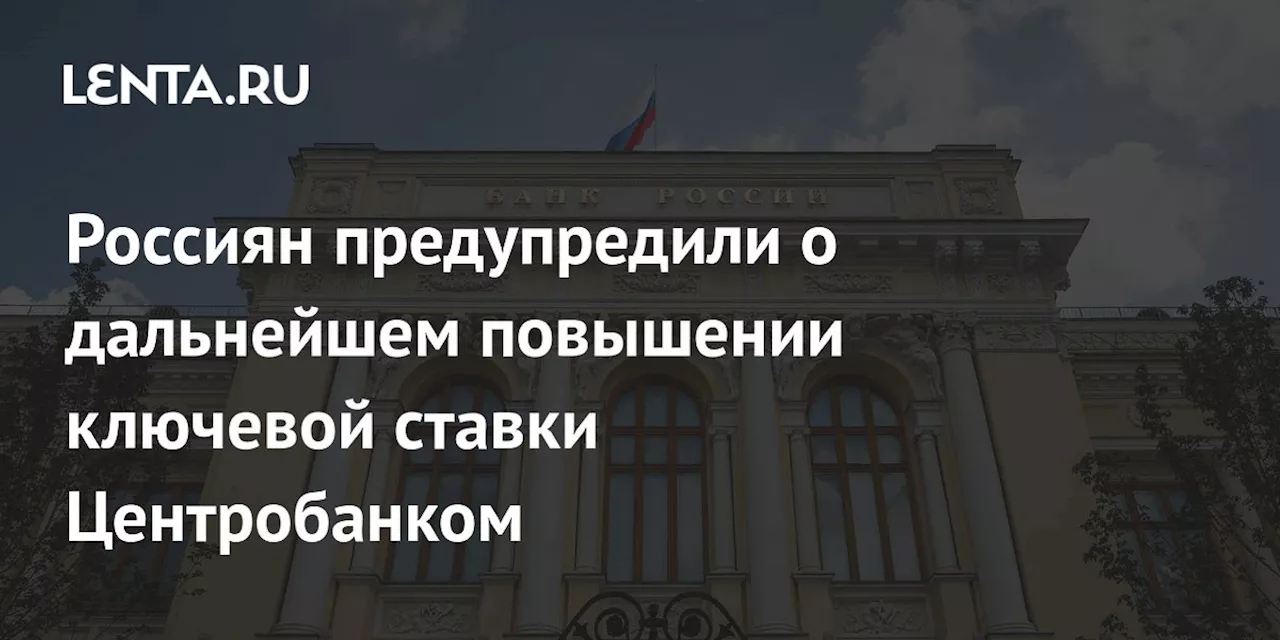 LENTA.RU

БАНК РОССИИ

Россиян предупредили о дальнейшем повышении ключевой ставки Центробанком